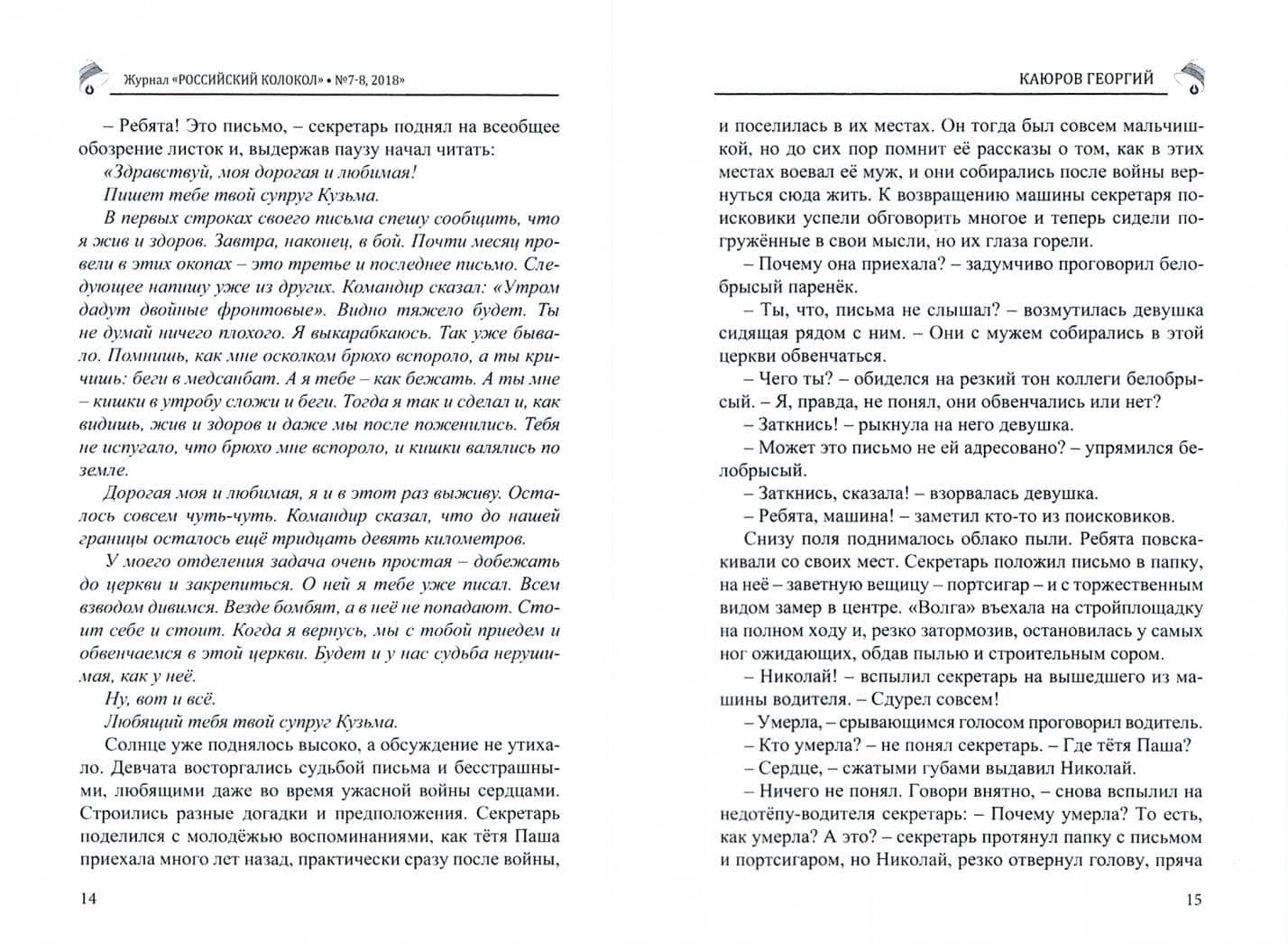 Журнал «РОССИЙСКИЙ КОЛОКОЛ» • №7-8, 2018»

– Ребята! Это письмо, – секретарь поднял на всеобщее обозрение листок и, выдержав паузу начал читать:

«Здравствуй, моя дорогая и любимая!

Пишет тебе твой супруг Кузьма.

В первых строках своего письма спешу сообщить, что я жив и здоров. Завтра, наконец, в бой. Почти месяц провели в этих окопах – это третье и последнее письмо. Следующее напишу уже из других. Командир сказал: «Утром дадут двойные фронтовые». Видно тяжело будет. Ты не думай ничего плохого. Я выкарабкаюсь. Так уже бывало. Помнишь, как мне осколком брюхо вспороло, а ты кричишь: беги в медсанбат. А я тебе – как бежать. А ты мне – кишки в утробу сложи и беги. Тогда я так и сделал и, как видишь, жив и здоров и даже мы после поженились. Тебя не испугало, что брюхо мне вспороло, и кишки валялись по земле.

Дорогая моя и любимая, я и в этот раз выживу. Осталось совсем чуть-чуть. Командир сказал, что до нашей границы осталось ещё тридцать девять километров.

У моего отделения задача очень простая – добежать до церкви и закрепиться. О ней я тебе уже писал. Всем взводом дивимся. Везде бомбят, а в неё не попадают. Стоит себе и стоит. Когда я вернусь, мы с тобой приедем и обвенчаемся в этой церкви. Будет и у нас судьба нерушимая, как у неё.

Ну, вот и всё.

Любящий тебя твой супруг Кузьма.

Солнце уже поднялось высоко, а обсуждение не утихало. Девчата восторгались судьбой письма и бесстрашными, любящими даже во время ужасной войны сердцами. Строились разные догадки и предположения. Секретарь поделился с молодёжью воспоминаниями, как тётя Паша приехала много лет назад, практически сразу после войны,

14

КАЮРОВ ГЕОРГИЙ

и поселилась в их местах. Он тогда был совсем мальчишкой, но до сих пор помнит её рассказы о том, как в этих местах воевал её муж, и они собирались после войны вернуться сюда жить. К возвращению машины секретаря поисковики успели обговорить многое и теперь сидели погружённые в свои мысли, но их глаза горели.

– Почему она приехала? – задумчиво проговорил белобрысый паренёк.

– Ты, что, письма не слышал? – возмутилась девушка сидящая рядом с ним. – Они с мужем собирались в этой церкви обвенчаться.

– Чего ты? – обиделся на резкий тон коллеги белобрысый. – Я, правда, не понял, они обвенчались или нет?

– Заткнись! – рыкнула на него девушка.

– Может это письмо не ей адресовано? – упрямился белобрысый.

– Заткнись, сказала! – взорвалась девушка.

– Ребята, машина! – заметил кто-то из поисковиков.

Снизу поля поднималось облако пыли. Ребята повскакивали со своих мест. Секретарь положил письмо в папку, на неё – заветную вещицу – портсигар – и с торжественным видом замер в центре. «Волга» въехала на стройплощадку на полном ходу и, резко затормозив, остановилась у самых ног ожидающих, обдав пылью и строительным сором.

– Николай! – вспылил секретарь на вышедшего из машины водителя. – Сдурел совсем!

– Умерла, – срывающимся голосом проговорил водитель.

– Кто умерла? – не понял секретарь. – Где тётя Паша?

– Сердце, – сжатыми губами выдавил Николай.

– Ничего не понял. Говори внятно, – снова вспылил на недотёпу-водителя секретарь: – Почему умерла? То есть, как умерла? А это? – секретарь протянул папку с письмом и портсигаром, но Николай, резко отвернул голову, пряча

15